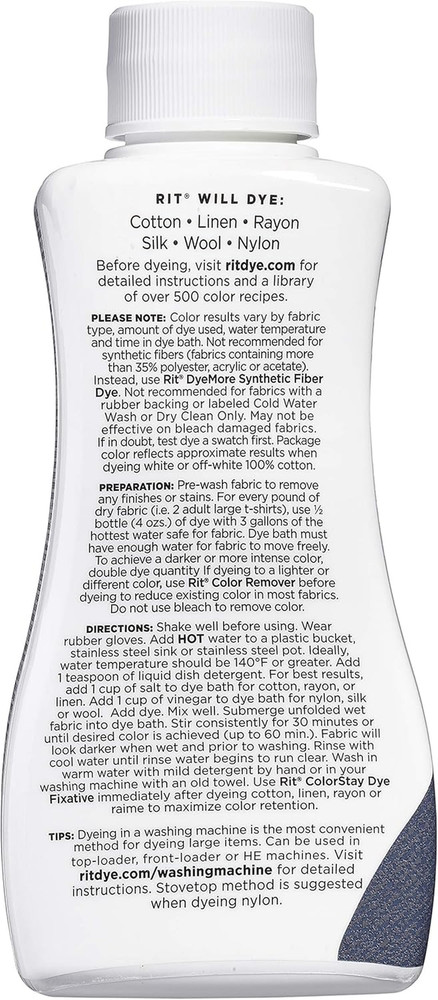 RIT® WILL DYE:
Cotton • Linen • Rayon
Silk • Wool • Nylon
Before dyeing, visit ritdye.com for detailed instructions and a library of over 500 color recipes.

PLEASE NOTE: Color results vary by fabric type, amount of dye used, water temperature and time in dye bath. Not recommended for synthetic fibers (fabrics containing more than 35% polyester, acrylic or acetate). Instead, use Rit® DyeMore Synthetic Fiber Dye. Not recommended for fabrics with a rubber backing or labeled Cold Water Wash or Dry Clean Only. May not be effective on bleach damaged fabrics. If in doubt, test dye a swatch first. Package color reflects approximate results when dyeing white or off-white 100% cotton.

PREPARATION: Pre-wash fabric to remove any finishes or stains. For every pound of dry fabric (i.e. 2 adult large t-shirts), use ½ bottle (4 ozs.) of dye with 3 gallons of the hottest water safe for fabric. Dye bath must have enough water for fabric to move freely. To achieve a darker or more intense color, double dye quantity If dyeing to a lighter or different color, use Rit® Color Remover before dyeing to reduce existing color in most fabrics. Do not use bleach to remove color.

DIRECTIONS: Shake well before using. Wear rubber gloves. Add HOT water to a plastic bucket, stainless steel sink or stainless steel pot. Ideally, water temperature should be 140°F or greater. Add 1 teaspoon of liquid dish detergent. For best results, add 1 cup of salt to dye bath for cotton, rayon, or linen. Add 1 cup of vinegar to dye bath for nylon, silk or wool. Add dye. Mix well. Submerge unfolded wet fabric into dye bath. Stir consistently for 30 minutes or until desired color is achieved (up to 60 min.). Fabric will look darker when wet and prior to washing. Rinse with cool water until rinse water begins to run clear. Wash in warm water with mild detergent by hand or in your washing machine with an old towel. Use Rit® ColorStay Dye Fixative immediately after dyeing cotton, linen, rayon or raime to maximize color retention.

TIPS: Dyeing in a washing machine is the most convenient method for dyeing large items. Can be used in top-loader, front-loader or HE machines. Visit ritdye.com/washingmachine for detailed instructions. Stovetop method is suggested when dyeing nylon.